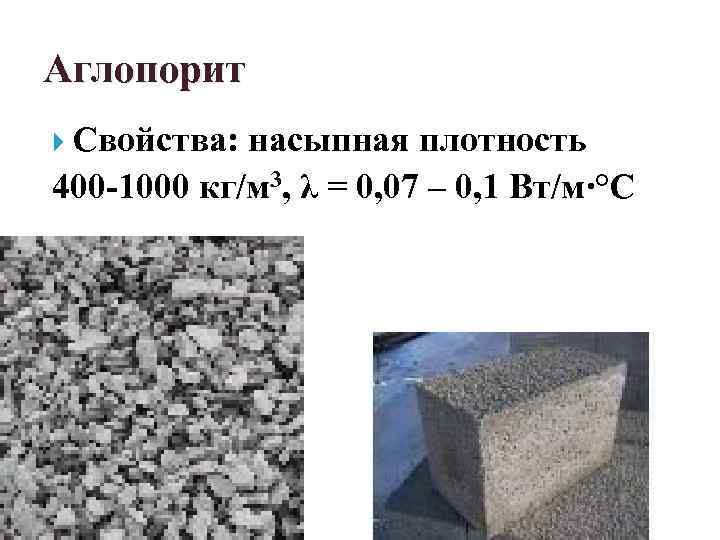 Аглопорит

Свойства: насыпная плотность 400-1000 кг/м$^3$, $\lambda$ = 0,07 – 0,1 Вт/м·°С